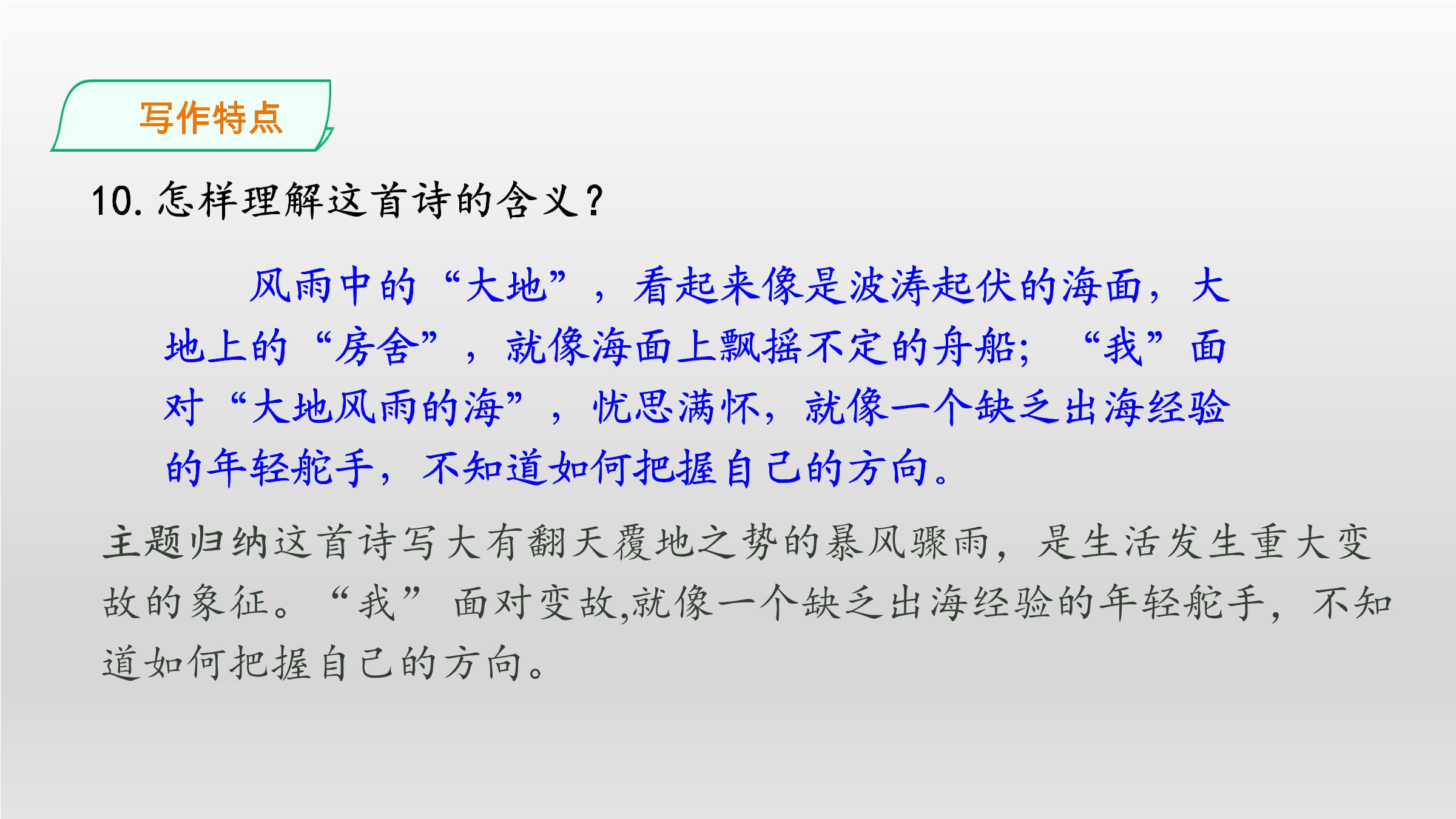 写作特点

10.怎样理解这首诗的含义？

风雨中的“大地”，看起来像是波涛起伏的海面，大地上的“房舍”，就像海面上飘摇不定的舟船；“我”面对“大地风雨的海”，忧思满怀，就像一个缺乏出海经验的年轻舵手，不知道如何把握自己的方向。

主题归纳这首诗写大有翻天覆地之势的暴风骤雨，是生活发生重大变故的象征。“我”面对变故,就像一个缺乏出海经验的年轻舵手，不知道如何把握自己的方向。